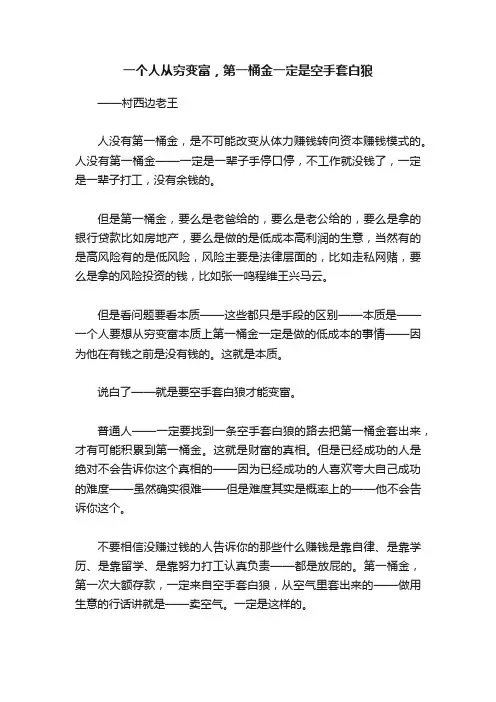 一个人从穷变富，第一桶金一定是空手套白狼

——村西边老王

人没有第一桶金，是不可能改变从体力赚钱转向资本赚钱模式的。人没有第一桶金——一定是一辈子手停口停，不工作就没钱了，一定是一辈子打工，没有余钱的。

但是第一桶金，要么是老爸给的，要么是老公给的，要么是拿的银行贷款比如房地产，要么是做的是低成本高利润的生意，当然有的是高风险有的是低风险，风险主要是法律层面的，比如走私网赌，要么是拿的风险投资的钱，比如张一鸣程维王兴马云。

但是看问题要看本质——这些都只是手段的区别——本质是——一个人要想从穷变富本质上第一桶金一定是做的低成本的事情——因为他在有钱之前是没有钱的。这就是本质。

说白了——就是要空手套白狼才能变富。

普通人——一定要找到一条空手套白狼的路去把第一桶金套出来，才有可能积累到第一桶金。这就是财富的真相。但是已经成功的人是绝对不会告诉你这个真相的——因为已经成功的人喜欢夸大自己成功的难度——虽然确实很难——但是难度其实是概率上的——他不会告诉你这个。

不要相信没赚过钱的人告诉你的那些什么赚钱是靠自律、是靠学历、是靠留学、是靠努力打工认真负责——都是放屁的。第一桶金，第一次大额存款，一定来自空手套白狼，从空气里套出来的——做用生意的行话讲就是——卖空气。一定是这样的。